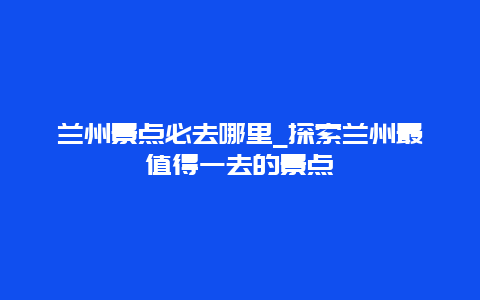 兰州景点必去哪里_探索兰州最值得一去的景点